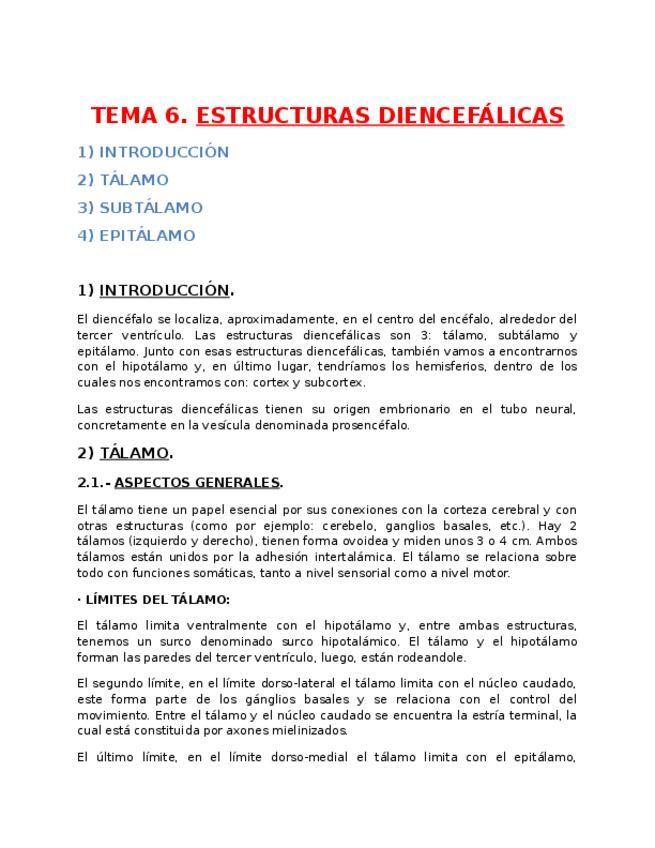 TEMA 6. ESTRUCTURAS DIENCEFÁLICAS

1) INTRODUCCIÓN

2) TÁLAMO

3) SUBTÁLAMO

4) EPITÁLAMO

1) INTRODUCCIÓN.

El diencéfalo se localiza, aproximadamente, en el centro del encéfalo, alrededor del tercer ventrículo. Las estructuras diencefálicas son 3: tálamo, subtálamo y epitálamo. Junto con esas estructuras diencefálicas, también vamos a encontrarnos con el hipotálamo y, en último lugar, tendríamos los hemisferios, dentro de los cuales nos encontramos con: cortex y subcortex.

Las estructuras diencefálicas tienen su origen embrionario en el tubo neural, concretamente en la vesícula denominada prosencéfalo.

2) TÁLAMO.

2.1.- ASPECTOS GENERALES.

El tálamo tiene un papel esencial por sus conexiones con la corteza cerebral y con otras estructuras (como por ejemplo: cerebelo, ganglios basales, etc.). Hay 2 tálamos (izquierdo y derecho), tienen forma ovoidea y miden unos 3 o 4 cm. Ambos tálamos están unidos por la adhesión intertalámica. El tálamo se relaciona sobre todo con funciones somáticas, tanto a nivel sensorial como a nivel motor.

· LÍMITES DEL TÁLAMO:

El tálamo limita ventralmente con el hipotálamo y, entre ambas estructuras, tenemos un surco denominado surco hipotalámico. El tálamo y el hipotálamo forman las paredes del tercer ventrículo, luego, están rodeandole.

El segundo límite, en el límite dorso-lateral el tálamo limita con el núcleo caudado, este forma parte de los gánglios basales y se relaciona con el control del movimiento. Entre el tálamo y el núcleo caudado se encuentra la estría terminal, la cual está constituida por axones mielinizados.

El último límite, en el límite dorso-medial el tálamo limita con el epitálamo,